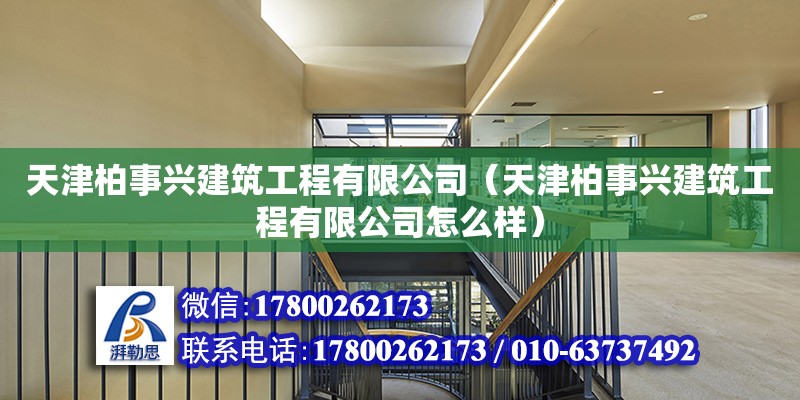 天津柏事兴建筑工程有限公司（天津柏事兴建筑工程有限公司怎么样）

湃勒思

微信:17800262173

联系电话:17800262173 / 010-63737492